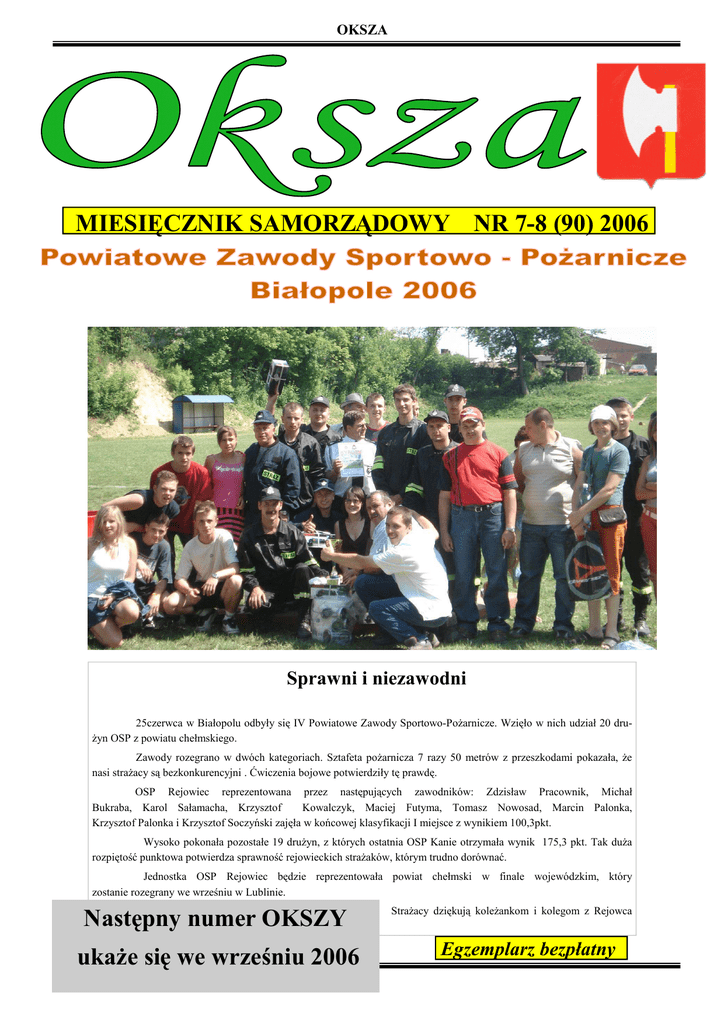 OKSZA

Oksza

MIESIĘCZNIK SAMORZĄDOWY NR 7-8 (90) 2006

Powiatowe Zawody Sportowo - Pożarnicze
Białopole 2006

Sprawni i niezawodni

25czerwca w Białopolu odbyły się IV Powiatowe Zawody Sportowo-Pożarnicze. Wzięło w nich udział 20 drużyn OSP z powiatu chełmskiego.

Zawody rozegrano w dwóch kategoriach. Sztafeta pożarnicza 7 razy 50 metrów z przeszkodami pokazała, że nasi strażacy są bezkonkurencyjni . Ćwiczenia bojowe potwierdziły tę prawdę.

OSP Rejowiec reprezentowana przez następujących zawodników: Zdzisław Pracownik, Michał Bukraba, Karol Sałamacha, Krzysztof Kowalczyk, Maciej Futyma, Tomasz Nowosad, Marcin Palonka, Krzysztof Palonka i Krzysztof Soczyński zajęła w końcowej klasyfikacji I miejsce z wynikiem 100,3pkt.

Wysoko pokonała pozostałe 19 drużyn, z których ostatnia OSP Kanie otrzymała wynik 175,3 pkt. Tak duża rozpiętość punktowa potwierdza sprawność rejowieckich strażaków, którym trudno dorównać.

Jednostka OSP Rejowiec będzie reprezentowała powiat chełmski w finale wojewódzkim, który zostanie rozegrany we wrześniu w Lublinie.

Strażacy dziękują koleżankom i kolegom z Rejowca

Następny numer OKSZY ukaże się we wrześniu 2006

Egzemplarz bezpłatny